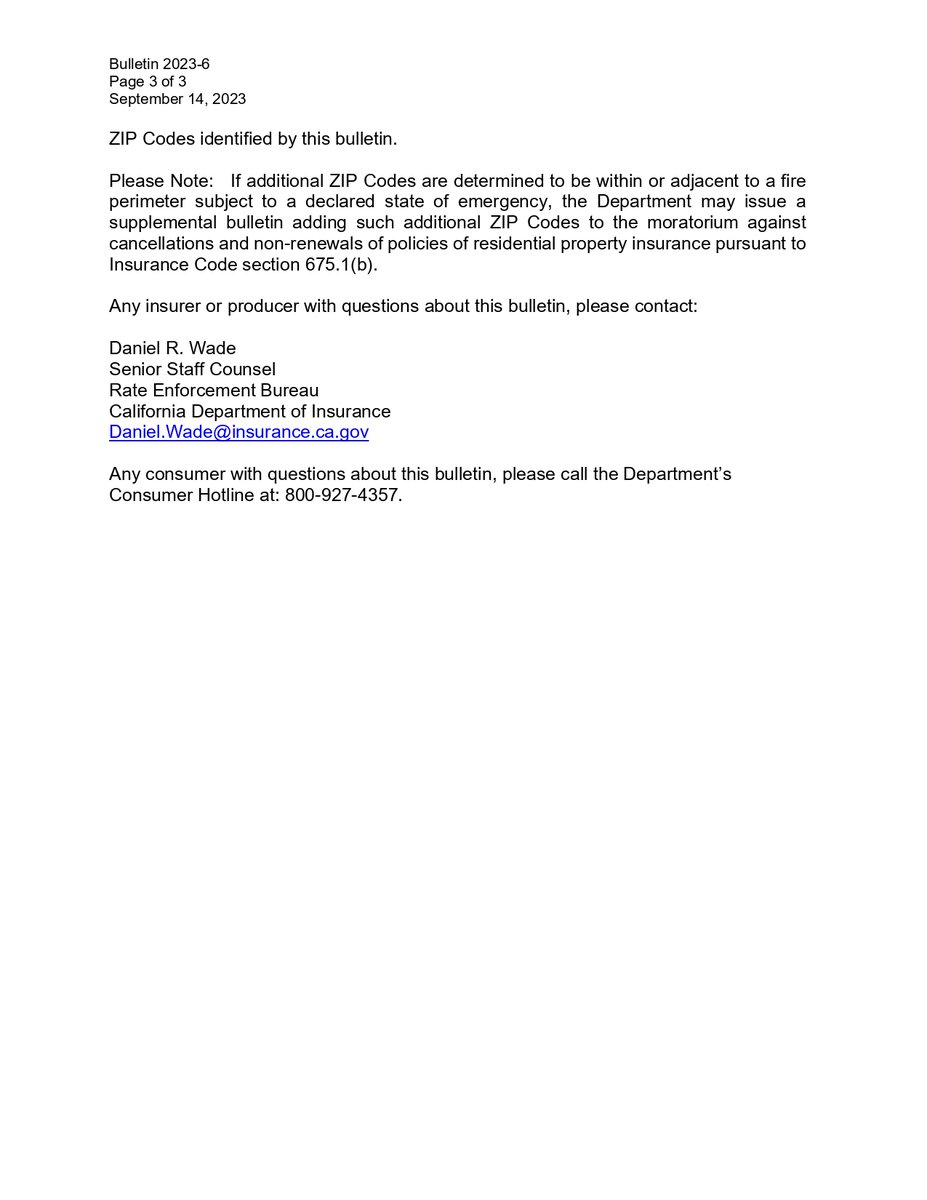 Bulletin 2023-6
Page 3 of 3
September 14, 2023

ZIP Codes identified by this bulletin.

Please Note: If additional ZIP Codes are determined to be within or adjacent to a fire perimeter subject to a declared state of emergency, the Department may issue a supplemental bulletin adding such additional ZIP Codes to the moratorium against cancellations and non-renewals of policies of residential property insurance pursuant to Insurance Code section 675.1(b).

Any insurer or producer with questions about this bulletin, please contact:

Daniel R. Wade
Senior Staff Counsel
Rate Enforcement Bureau
California Department of Insurance
Daniel.Wade@insurance.ca.gov

Any consumer with questions about this bulletin, please call the Department's Consumer Hotline at: 800-927-4357.